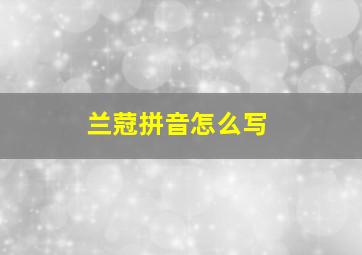 兰蔻拼音怎么写